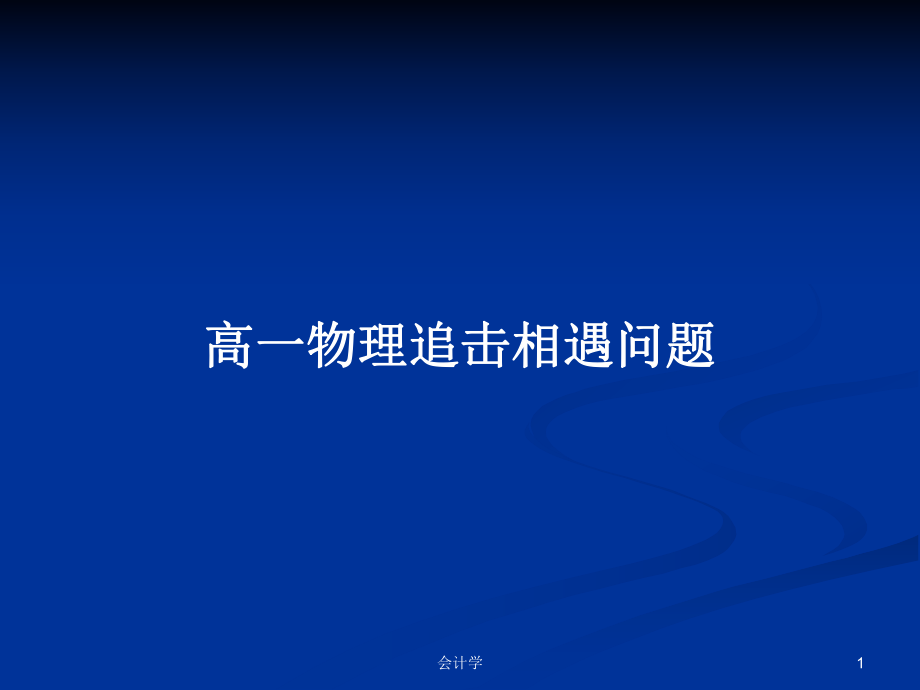 高一物理追击相遇问题

会计学

1